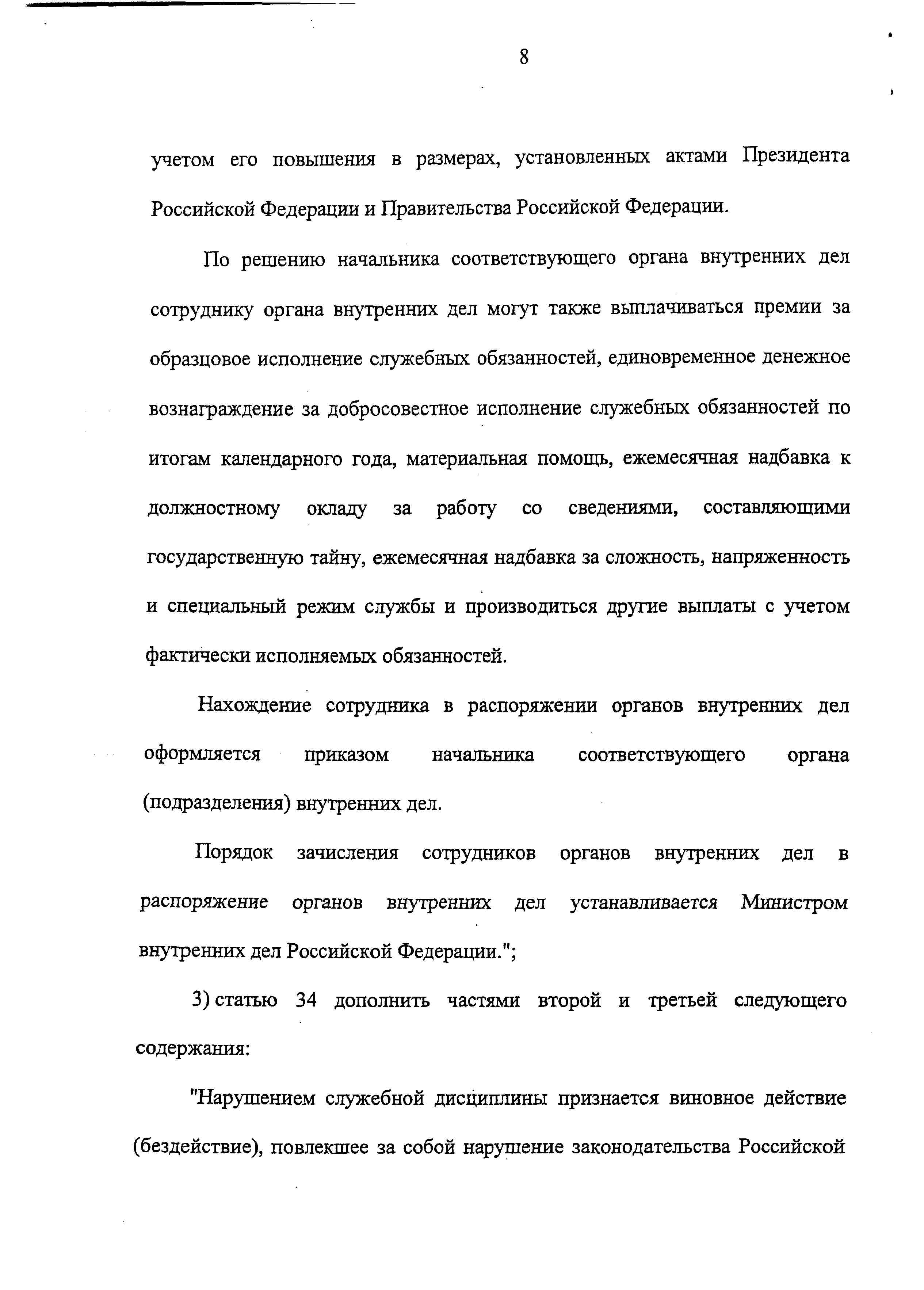 8

учетом его повышения в размерах, установленных актами Президента Российской Федерации и Правительства Российской Федерации.

По решению начальника соответствующего органа внутренних дел сотруднику органа внутренних дел могут также выплачиваться премии за образцовое исполнение служебных обязанностей, единовременное денежное вознаграждение за добросовестное исполнение служебных обязанностей по итогам календарного года, материальная помощь, ежемесячная надбавка к должностному окладу за работу со сведениями, составляющими государственную тайну, ежемесячная надбавка за сложность, напряженность и специальный режим службы и производиться другие выплаты с учетом фактически исполняемых обязанностей.

Нахождение сотрудника в распоряжении органов внутренних дел оформляется приказом начальника соответствующего органа (подразделения) внутренних дел.

Порядок зачисления сотрудников органов внутренних дел в распоряжение органов внутренних дел устанавливается Министром внутренних дел Российской Федерации.";

3) статью 34 дополнить частями второй и третьей следующего содержания:

"Нарушением служебной дисциплины признается виновное действие (бездействие), повлекшее за собой нарушение законодательства Российской